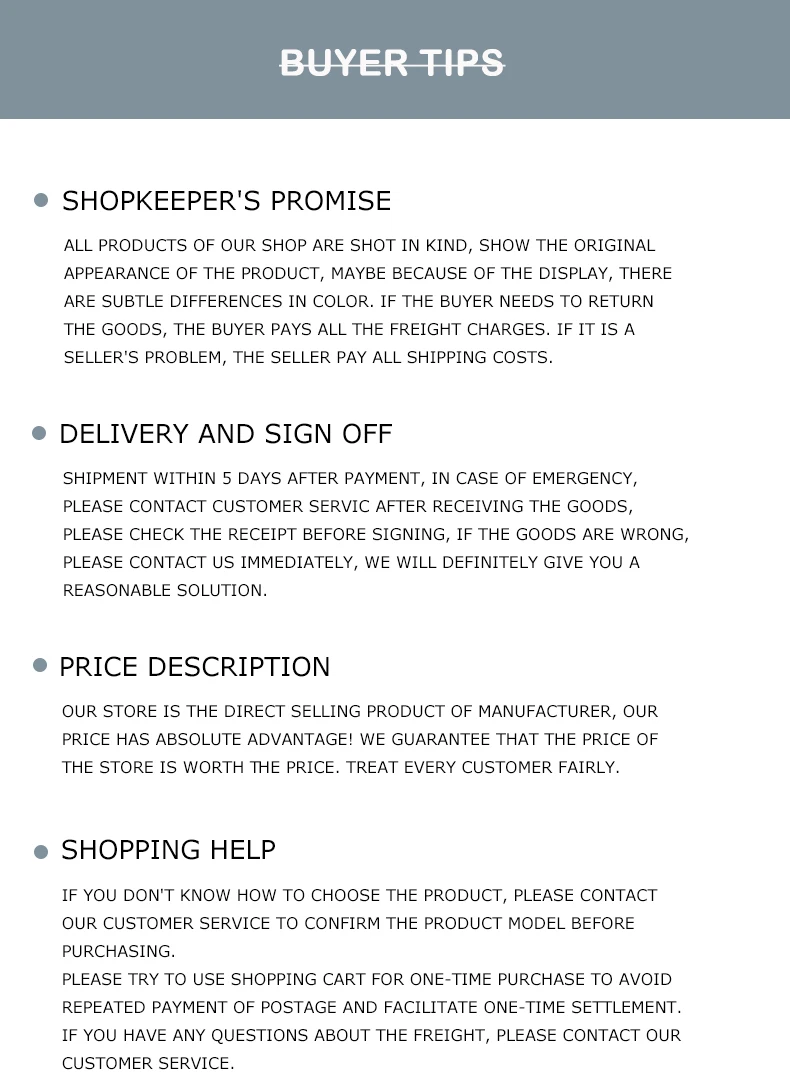 BUYER TIPS

SHOPKEEPER'S PROMISE

ALL PRODUCTS OF OUR SHOP ARE SHOT IN KIND, SHOW THE ORIGINAL APPEARANCE OF THE PRODUCT, MAYBE BECAUSE OF THE DISPLAY, THERE ARE SUBTLE DIFFERENCES IN COLOR. IF THE BUYER NEEDS TO RETURN THE GOODS, THE BUYER PAYS ALL THE FREIGHT CHARGES. IF IT IS A SELLER'S PROBLEM, THE SELLER PAY ALL SHIPPING COSTS.

DELIVERY AND SIGN OFF

SHIPMENT WITHIN 5 DAYS AFTER PAYMENT, IN CASE OF EMERGENCY, PLEASE CONTACT CUSTOMER SERVIC AFTER RECEIVING THE GOODS, PLEASE CHECK THE RECEIPT BEFORE SIGNING, IF THE GOODS ARE WRONG, PLEASE CONTACT US IMMEDIATELY, WE WILL DEFINITELY GIVE YOU A REASONABLE SOLUTION.

PRICE DESCRIPTION

OUR STORE IS THE DIRECT SELLING PRODUCT OF MANUFACTURER, OUR PRICE HAS ABSOLUTE ADVANTAGE! WE GUARANTEE THAT THE PRICE OF THE STORE IS WORTH THE PRICE. TREAT EVERY CUSTOMER FAIRLY.

SHOPPING HELP

IF YOU DON'T KNOW HOW TO CHOOSE THE PRODUCT, PLEASE CONTACT OUR CUSTOMER SERVICE TO CONFIRM THE PRODUCT MODEL BEFORE PURCHASING.
PLEASE TRY TO USE SHOPPING CART FOR ONE-TIME PURCHASE TO AVOID REPEATED PAYMENT OF POSTAGE AND FACILITATE ONE-TIME SETTLEMENT.
IF YOU HAVE ANY QUESTIONS ABOUT THE FREIGHT, PLEASE CONTACT OUR CUSTOMER SERVICE.